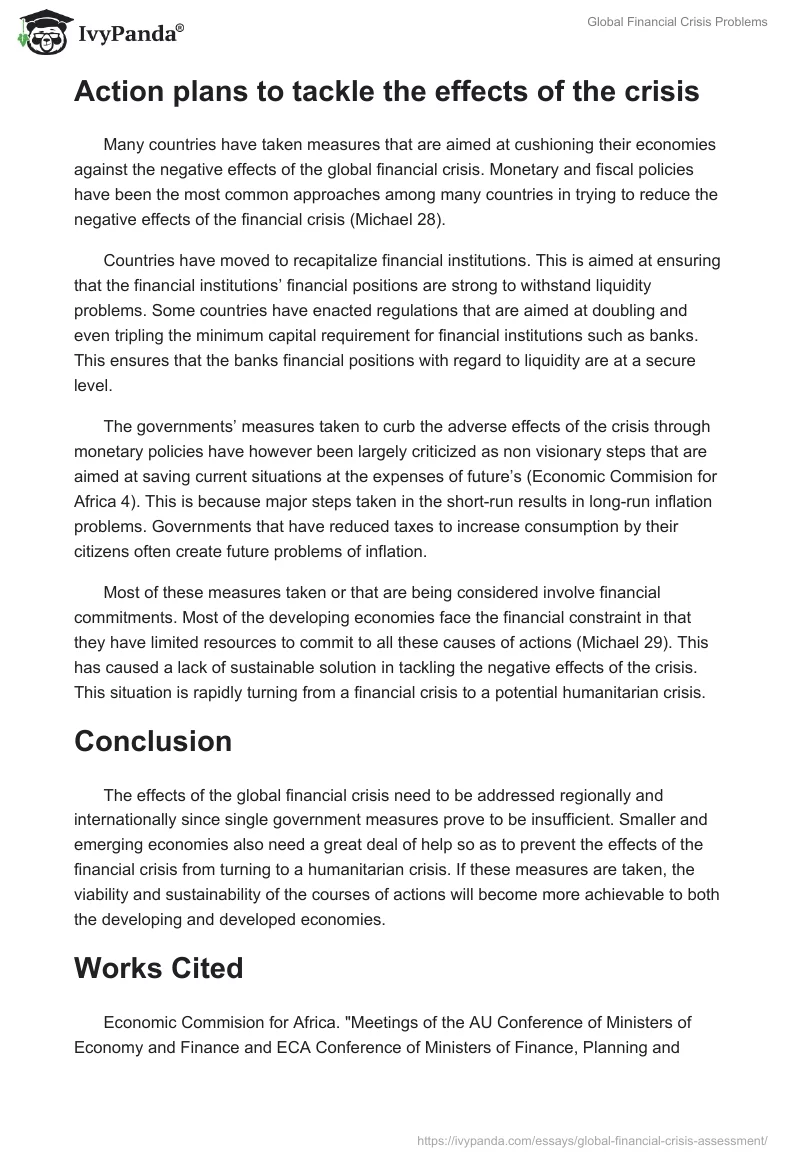 IvyPanda®

Global Financial Crisis Problems

Action plans to tackle the effects of the crisis

Many countries have taken measures that are aimed at cushioning their economies against the negative effects of the global financial crisis. Monetary and fiscal policies have been the most common approaches among many countries in trying to reduce the negative effects of the financial crisis (Michael 28).

Countries have moved to recapitalize financial institutions. This is aimed at ensuring that the financial institutions' financial positions are strong to withstand liquidity problems. Some countries have enacted regulations that are aimed at doubling and even tripling the minimum capital requirement for financial institutions such as banks. This ensures that the banks financial positions with regard to liquidity are at a secure level.

The governments' measures taken to curb the adverse effects of the crisis through monetary policies have however been largely criticized as non visionary steps that are aimed at saving current situations at the expenses of future's (Economic Commision for Africa 4). This is because major steps taken in the short-run results in long-run inflation problems. Governments that have reduced taxes to increase consumption by their citizens often create future problems of inflation.

Most of these measures taken or that are being considered involve financial commitments. Most of the developing economies face the financial constraint in that they have limited resources to commit to all these causes of actions (Michael 29). This has caused a lack of sustainable solution in tackling the negative effects of the crisis. This situation is rapidly turning from a financial crisis to a potential humanitarian crisis.

Conclusion

The effects of the global financial crisis need to be addressed regionally and internationally since single government measures prove to be insufficient. Smaller and emerging economies also need a great deal of help so as to prevent the effects of the financial crisis from turning to a humanitarian crisis. If these measures are taken, the viability and sustainability of the courses of actions will become more achievable to both the developing and developed economies.

Works Cited

Economic Commision for Africa. "Meetings of the AU Conference of Ministers of Economy and Finance and ECA Conference of Ministers of Finance, Planning and

https://ivypanda.com/essays/global-financial-crisis-assessment/